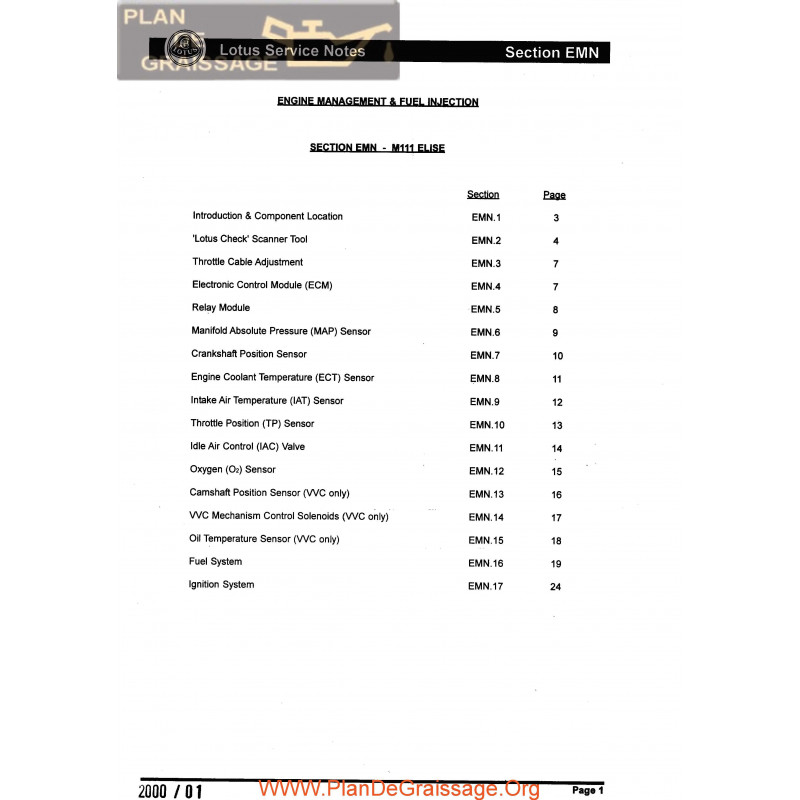 PLAN DE GRAISSAGE

LOTUS Lotus Service Notes

Section EMN

ENGINE MANAGEMENT & FUEL INJECTION

SECTION EMN - M111 ELISE

| | Section | Page |
|---|---|---|
| Introduction & Component Location | EMN.1 | 3 |
| 'Lotus Check' Scanner Tool | EMN.2 | 4 |
| Throttle Cable Adjustment | EMN.3 | 7 |
| Electronic Control Module (ECM) | EMN.4 | 7 |
| Relay Module | EMN.5 | 8 |
| Manifold Absolute Pressure (MAP) Sensor | EMN.6 | 9 |
| Crankshaft Position Sensor | EMN.7 | 10 |
| Engine Coolant Temperature (ECT) Sensor | EMN.8 | 11 |
| Intake Air Temperature (IAT) Sensor | EMN.9 | 12 |
| Throttle Position (TP) Sensor | EMN.10 | 13 |
| Idle Air Control (IAC) Valve | EMN.11 | 14 |
| Oxygen ($O_2$) Sensor | EMN.12 | 15 |
| Camshaft Position Sensor (VVC only) | EMN.13 | 16 |
| VVC Mechanism Control Solenoids (VVC only) | EMN.14 | 17 |
| Oil Temperature Sensor (VVC only) | EMN.15 | 18 |
| Fuel System | EMN.16 | 19 |
| Ignition System | EMN.17 | 24 |

2000 / 01

WWW.PlanDeGraissage.Org

Page 1